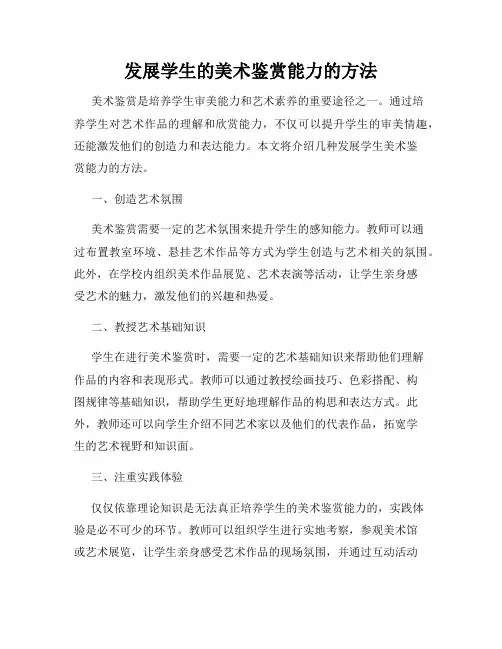 发展学生的美术鉴赏能力的方法

美术鉴赏是培养学生审美能力和艺术素养的重要途径之一。通过培养学生对艺术作品的理解和欣赏能力，不仅可以提升学生的审美情趣，还能激发他们的创造力和表达能力。本文将介绍几种发展学生美术鉴赏能力的方法。

一、创造艺术氛围

美术鉴赏需要一定的艺术氛围来提升学生的感知能力。教师可以通过布置教室环境、悬挂艺术作品等方式为学生创造与艺术相关的氛围。此外，在学校内组织美术作品展览、艺术表演等活动，让学生亲身感受艺术的魅力，激发他们的兴趣和热爱。

二、教授艺术基础知识

学生在进行美术鉴赏时，需要一定的艺术基础知识来帮助他们理解作品的内容和表现形式。教师可以通过教授绘画技巧、色彩搭配、构图规律等基础知识，帮助学生更好地理解作品的构思和表达方式。此外，教师还可以向学生介绍不同艺术家以及他们的代表作品，拓宽学生的艺术视野和知识面。

三、注重实践体验

仅仅依靠理论知识是无法真正培养学生的美术鉴赏能力的，实践体验是必不可少的环节。教师可以组织学生进行实地考察，参观美术馆或艺术展览，让学生亲身感受艺术作品的现场氛围，并通过互动活动